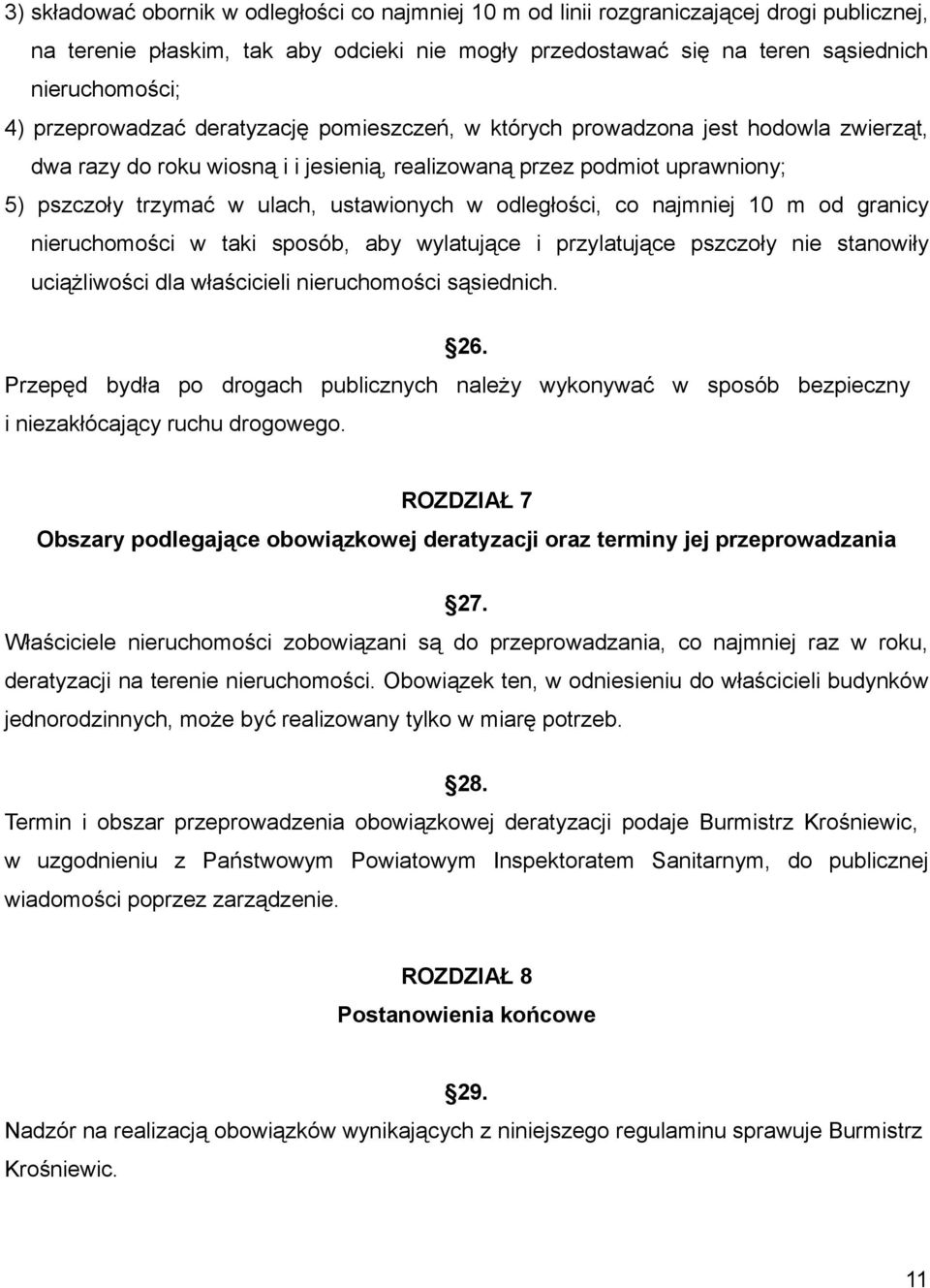 3) składować obornik w odległości co najmniej 10 m od linii rozgraniczającej drogi publicznej, na terenie płaskim, tak aby odcieki nie mogły przedostawać się na teren sąsiednich nieruchomości;

4) przeprowadzać deratyzację pomieszczeń, w których prowadzona jest hodowla zwierząt, dwa razy do roku wiosną i i jesienią, realizowaną przez podmiot uprawniony;

5) pszczoły trzymać w ulach, ustawionych w odległości, co najmniej 10 m od granicy nieruchomości w taki sposób, aby wylatujące i przylatujące pszczoły nie stanowiły uciążliwości dla właścicieli nieruchomości sąsiednich.

26.

Przepęd bydła po drogach publicznych należy wykonywać w sposób bezpieczny i niezakłócający ruchu drogowego.

ROZDZIAŁ 7

Obszary podlegające obowiązkowej deratyzacji oraz terminy jej przeprowadzania

27.

Właściciele nieruchomości zobowiązani są do przeprowadzania, co najmniej raz w roku, deratyzacji na terenie nieruchomości. Obowiązek ten, w odniesieniu do właścicieli budynków jednorodzinnych, może być realizowany tylko w miarę potrzeb.

28.

Termin i obszar przeprowadzenia obowiązkowej deratyzacji podaje Burmistrz Krośniewic, w uzgodnieniu z Państwowym Powiatowym Inspektoratem Sanitarnym, do publicznej wiadomości poprzez zarządzenie.

ROZDZIAŁ 8

Postanowienia końcowe

29.

Nadzór na realizacją obowiązków wynikających z niniejszego regulaminu sprawuje Burmistrz Krośniewic.

11